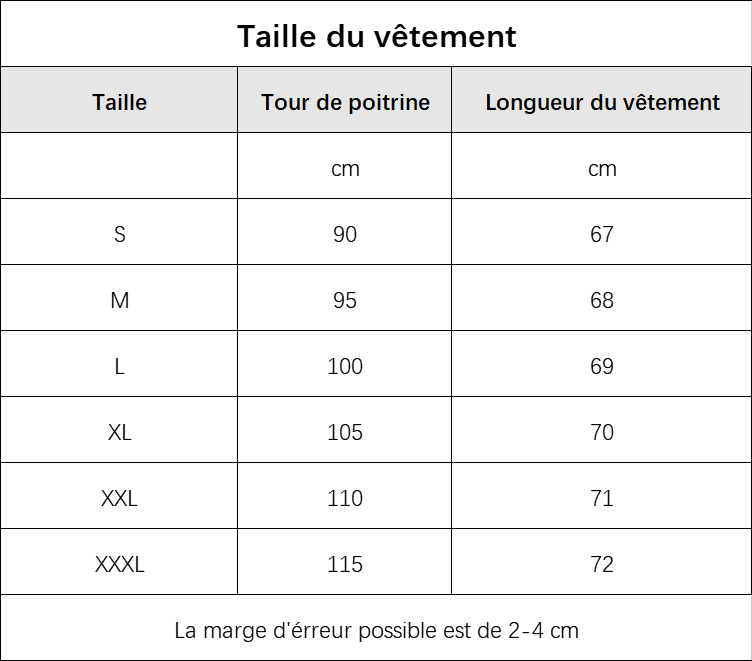 Taille du vêtement

| Taille | Tour de poitrine | Longueur du vêtement |
|---|---|---|
| | cm | cm |
| S | 90 | 67 |
| M | 95 | 68 |
| L | 100 | 69 |
| XL | 105 | 70 |
| XXL | 110 | 71 |
| XXXL | 115 | 72 |

La marge d'érreur possible est de 2-4 cm